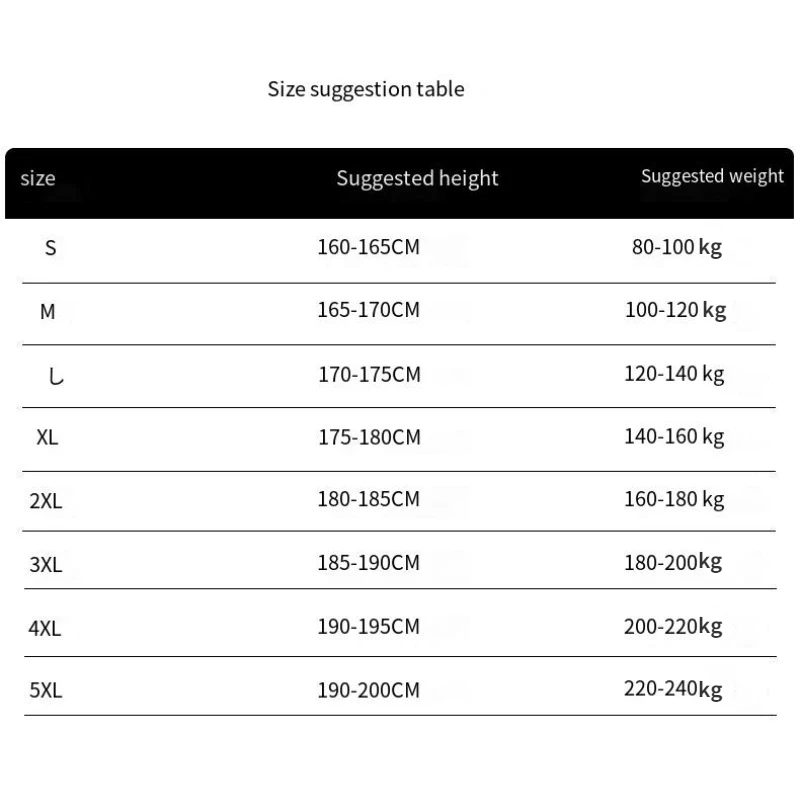 Size suggestion table

| size | Suggested height | Suggested weight |
|---|---|---|
| S | 160-165CM | 80-100 kg |
| M | 165-170CM | 100-120 kg |
| し | 170-175CM | 120-140 kg |
| XL | 175-180CM | 140-160 kg |
| 2XL | 180-185CM | 160-180 kg |
| 3XL | 185-190CM | 180-200kg |
| 4XL | 190-195CM | 200-220kg |
| 5XL | 190-200CM | 220-240kg |